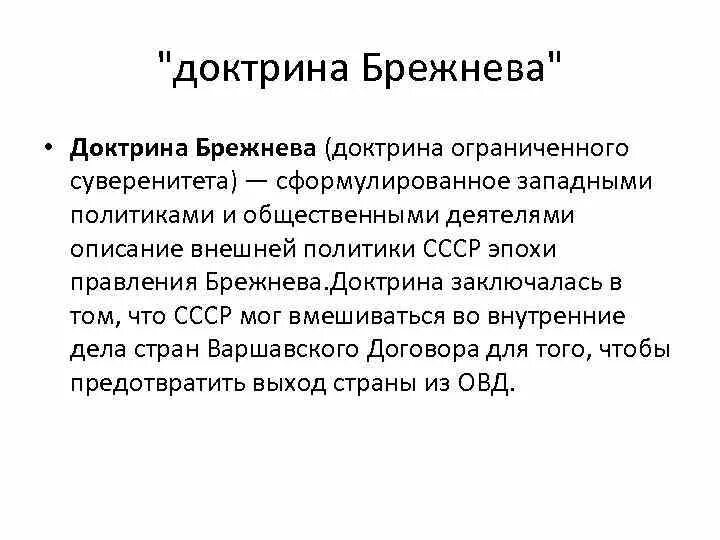 "доктрина Брежнева"

• Доктрина Брежнева (доктрина ограниченного суверенитета) — сформулированное западными политиками и общественными деятелями описание внешней политики СССР эпохи правления Брежнева.Доктрина заключалась в том, что СССР мог вмешиваться во внутренние дела стран Варшавского Договора для того, чтобы предотвратить выход страны из ОВД.